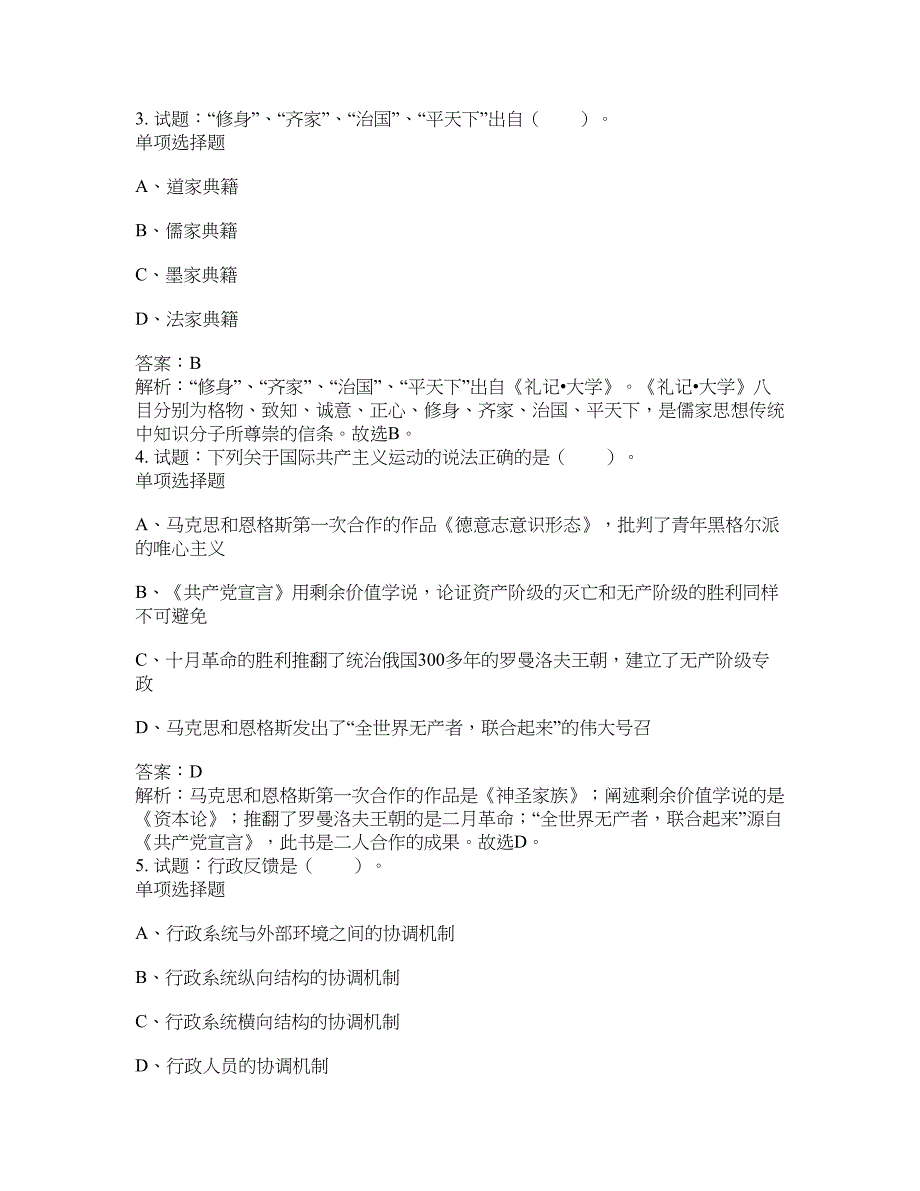 3. 试题：“修身”、“齐家”、“治国”、“平天下”出自（　　）。
单项选择题

A、道家典籍

B、儒家典籍

C、墨家典籍

D、法家典籍

答案：B
解析：“修身”、“齐家”、“治国”、“平天下”出自《礼记•大学》。《礼记•大学》八目分别为格物、致知、诚意、正心、修身、齐家、治国、平天下，是儒家思想传统中知识分子所尊崇的信条。故选B。
4. 试题：下列关于国际共产主义运动的说法正确的是（　　）。
单项选择题

A、马克思和恩格斯第一次合作的作品《德意志意识形态》，批判了青年黑格尔派的唯心主义

B、《共产党宣言》用剩余价值学说，论证资产阶级的灭亡和无产阶级的胜利同样不可避免

C、十月革命的胜利推翻了统治俄国300多年的罗曼洛夫王朝，建立了无产阶级专政

D、马克思和恩格斯发出了“全世界无产者，联合起来”的伟大号召

答案：D
解析：马克思和恩格斯第一次合作的作品是《神圣家族》；阐述剩余价值学说的是《资本论》；推翻了罗曼洛夫王朝的是二月革命；“全世界无产者，联合起来”源自《共产党宣言》，此书是二人合作的成果。故选D。
5. 试题：行政反馈是（　　）。
单项选择题

A、行政系统与外部环境之间的协调机制

B、行政系统纵向结构的协调机制

C、行政系统横向结构的协调机制

D、行政人员的协调机制